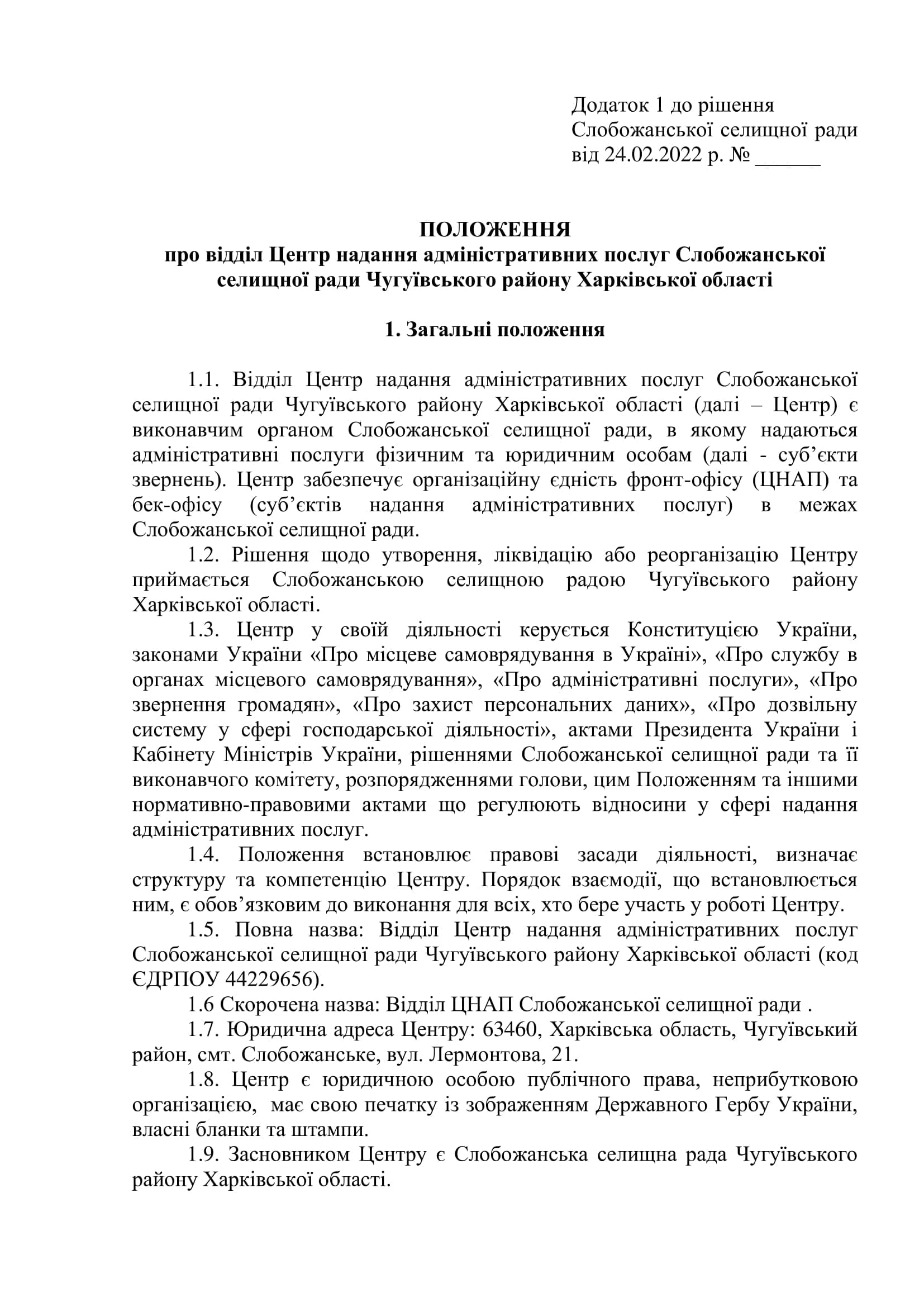 Додаток 1 до рішення
Слобожанської селищної ради
від 24.02.2022 р. № ______

ПОЛОЖЕННЯ
про відділ Центр надання адміністративних послуг Слобожанської селищної ради Чугуївського району Харківської області

1. Загальні положення

1.1. Відділ Центр надання адміністративних послуг Слобожанської селищної ради Чугуївського району Харківської області (далі – Центр) є виконавчим органом Слобожанської селищної ради, в якому надаються адміністративні послуги фізичним та юридичним особам (далі - суб’єкти звернень). Центр забезпечує організаційну єдність фронт-офісу (ЦНАП) та бек-офісу (суб’єктів надання адміністративних послуг) в межах Слобожанської селищної ради.

1.2. Рішення щодо утворення, ліквідацію або реорганізацію Центру приймається Слобожанською селищною радою Чугуївського району Харківської області.

1.3. Центр у своїй діяльності керується Конституцією України, законами України «Про місцеве самоврядування в Україні», «Про службу в органах місцевого самоврядування», «Про адміністративні послуги», «Про звернення громадян», «Про захист персональних даних», «Про дозвільну систему у сфері господарської діяльності», актами Президента України і Кабінету Міністрів України, рішеннями Слобожанської селищної ради та її виконавчого комітету, розпорядженнями голови, цим Положенням та іншими нормативно-правовими актами що регулюють відносини у сфері надання адміністративних послуг.

1.4. Положення встановлює правові засади діяльності, визначає структуру та компетенцію Центру. Порядок взаємодії, що встановлюється ним, є обов’язковим до виконання для всіх, хто бере участь у роботі Центру.

1.5. Повна назва: Відділ Центр надання адміністративних послуг Слобожанської селищної ради Чугуївського району Харківської області (код ЄДРПОУ 44229656).

1.6 Скорочена назва: Відділ ЦНАП Слобожанської селищної ради .

1.7. Юридична адреса Центру: 63460, Харківська область, Чугуївський район, смт. Слобожанське, вул. Лермонтова, 21.

1.8. Центр є юридичною особою публічного права, неприбутковою організацією, має свою печатку із зображенням Державного Гербу України, власні бланки та штампи.

1.9. Засновником Центру є Слобожанська селищна рада Чугуївського району Харківської області.